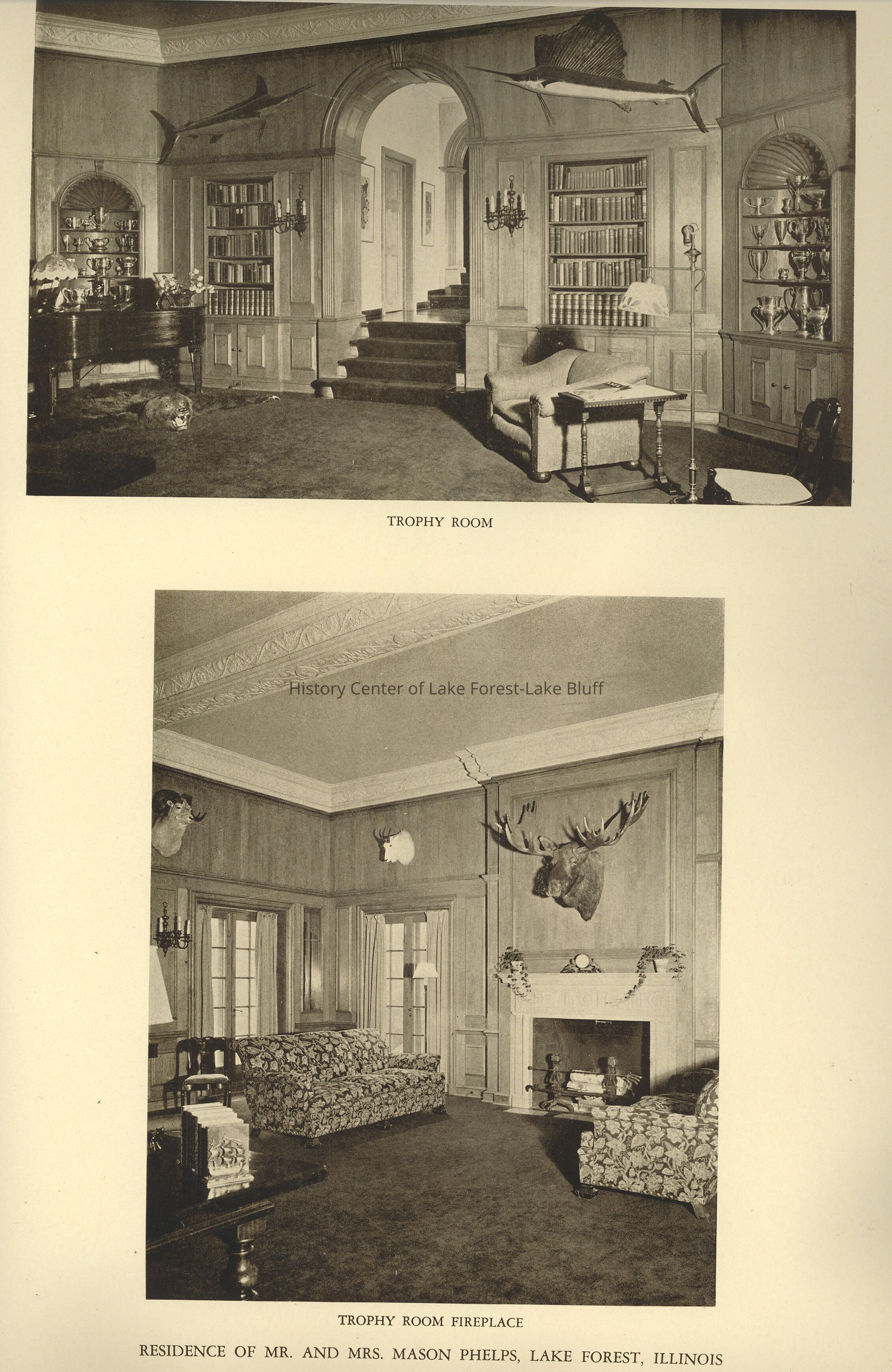 TROPHY ROOM

TROPHY ROOM FIREPLACE

RESIDENCE OF MR. AND MRS. MASON PHELPS, LAKE FOREST, ILLINOIS

History Center of Lake Forest-Lake Bluff